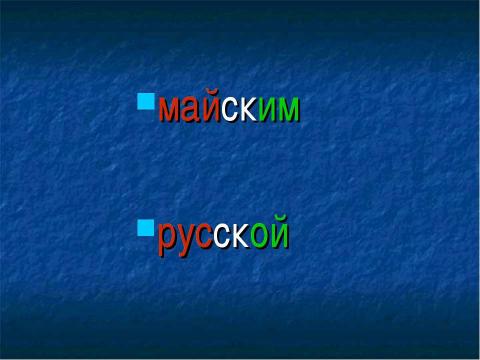 майским

русской